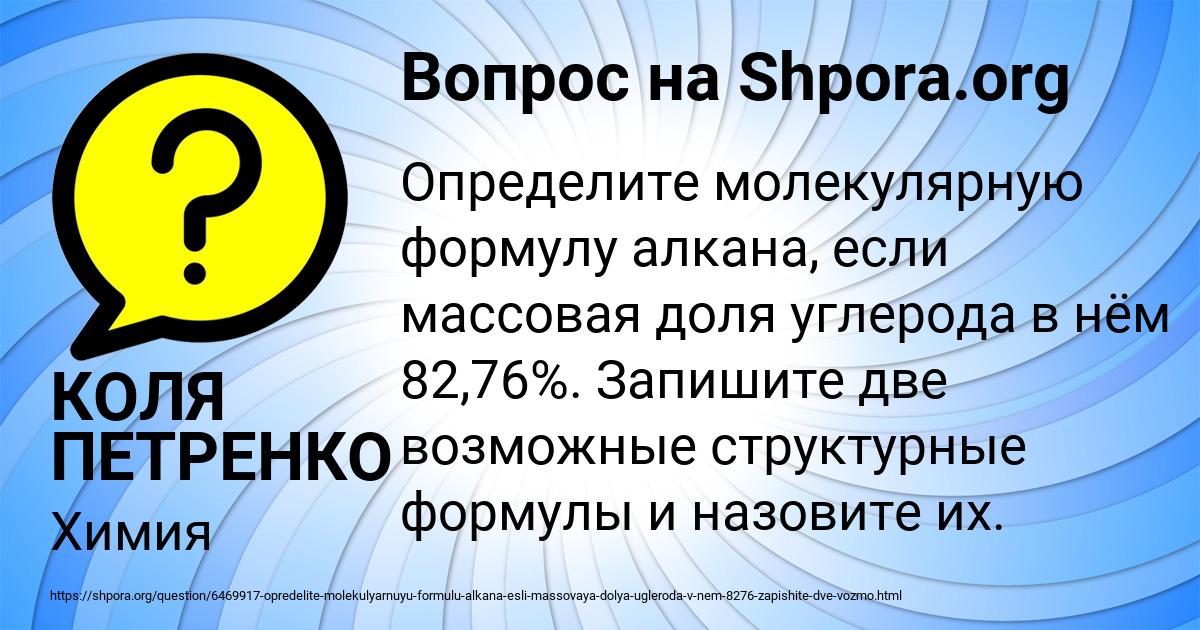 Вопрос на Shpora.org

?

Определите молекулярную формулу алкана, если массовая доля углерода в нём 82,76%. Запишите две возможные структурные формулы и назовите их.

КОЛЯ ПЕТРЕНКО

Химия

https://shpora.org/question/6469917-opredelite-molekulyarnuyu-formulu-alkana-esli-massovaya-dolya-ugleroda-v-nem-8276-zapishite-dve-vozmo.html